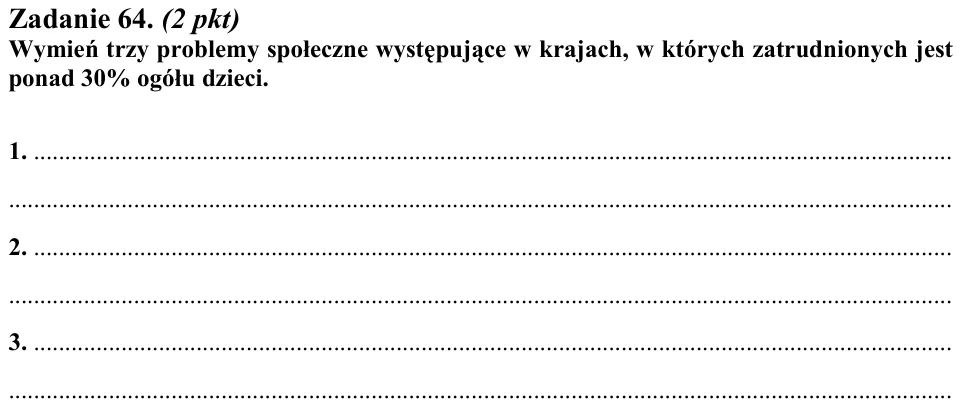 Zadanie 64. (2 pkt)
Wymień trzy problemy społeczne występujące w krajach, w których zatrudnionych jest ponad 30% ogółu dzieci.

1. ____

____

2. ____

____

3. ____

____